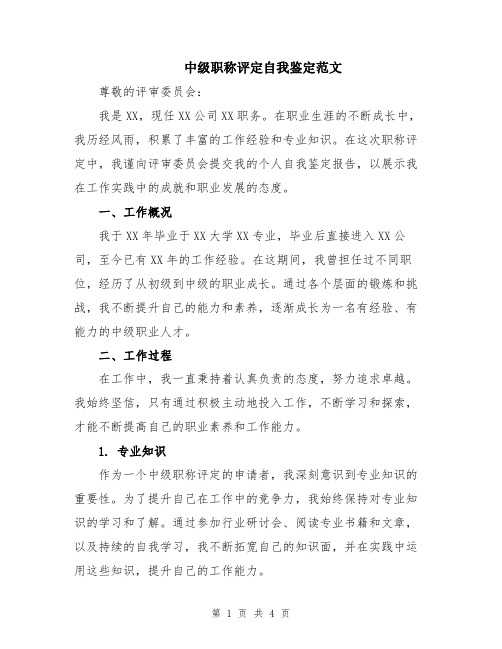 中级职称评定自我鉴定范文

尊敬的评审委员会：

我是XX，现任XX公司XX职务。在职业生涯的不断成长中，我历经风雨，积累了丰富的工作经验和专业知识。在这次职称评定中，我谨向评审委员会提交我的个人自我鉴定报告，以展示我在工作实践中的成就和职业发展的态度。

一、工作概况

我于XX年毕业于XX大学XX专业，毕业后直接进入XX公司，至今已有XX年的工作经验。在这期间，我曾担任过不同职位，经历了从初级到中级的职业成长。通过各个层面的锻炼和挑战，我不断提升自己的能力和素养，逐渐成长为一名有经验、有能力的中级职业人才。

二、工作过程

在工作中，我一直秉持着认真负责的态度，努力追求卓越。我始终坚信，只有通过积极主动地投入工作，不断学习和探索，才能不断提高自己的职业素养和工作能力。

1. 专业知识

作为一个中级职称评定的申请者，我深刻意识到专业知识的重要性。为了提升自己在工作中的竞争力，我始终保持对专业知识的学习和了解。通过参加行业研讨会、阅读专业书籍和文章，以及持续的自我学习，我不断拓宽自己的知识面，并在实践中运用这些知识，提升自己的工作能力。

第 1 页 共 4 页